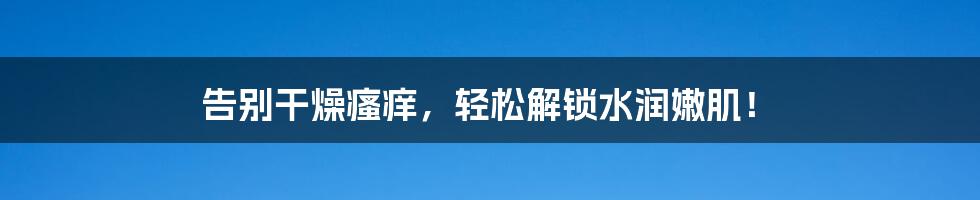 告别干燥瘙痒，轻松解锁水润嫩肌！